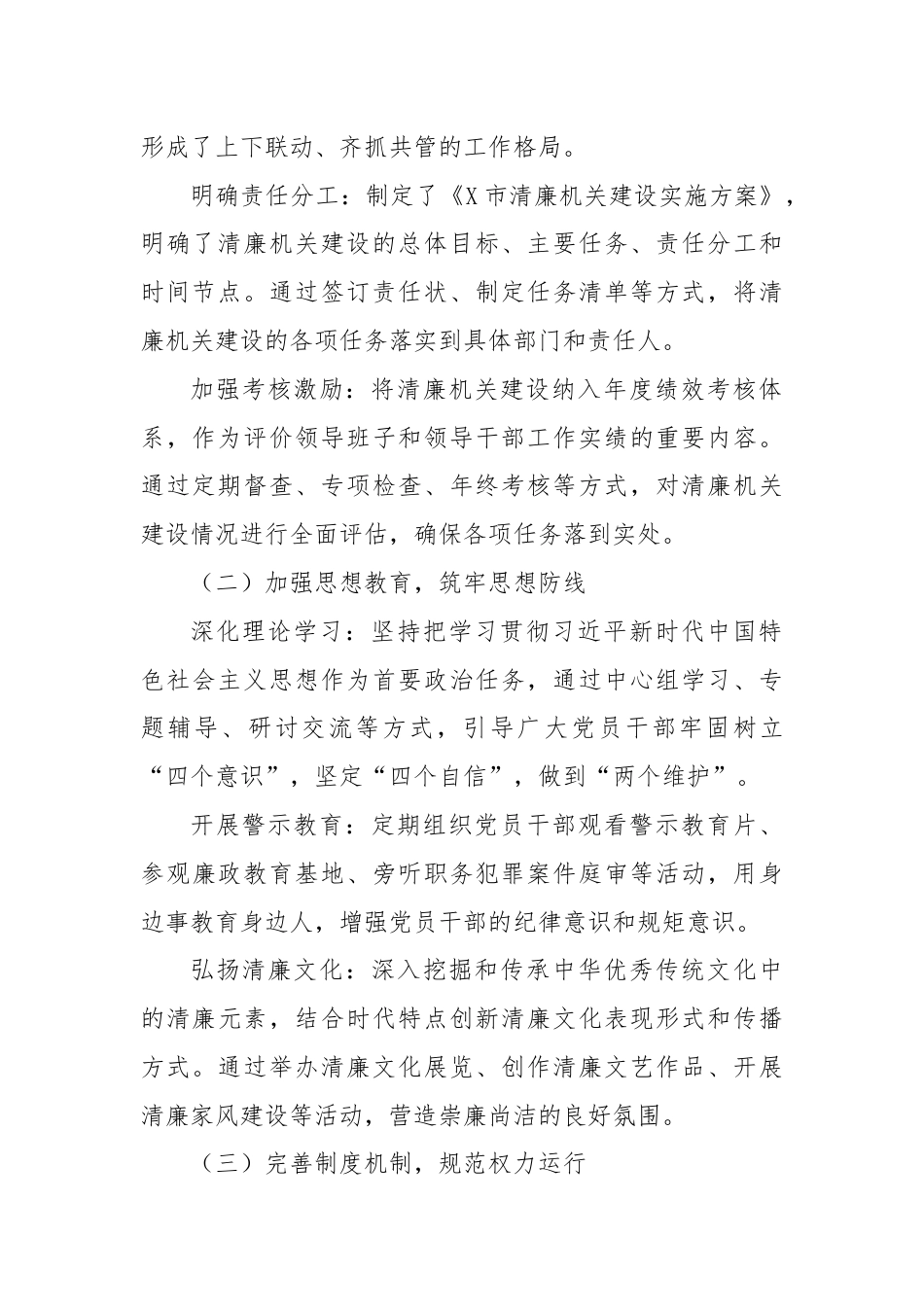 形成了上下联动、齐抓共管的工作格局。

明确责任分工：制定了《X市清廉机关建设实施方案》，明确了清廉机关建设的总体目标、主要任务、责任分工和时间节点。通过签订责任状、制定任务清单等方式，将清廉机关建设的各项任务落实到具体部门和责任人。

加强考核激励：将清廉机关建设纳入年度绩效考核体系，作为评价领导班子和领导干部工作实绩的重要内容。通过定期督查、专项检查、年终考核等方式，对清廉机关建设情况进行全面评估，确保各项任务落到实处。

（二）加强思想教育，筑牢思想防线

深化理论学习：坚持把学习贯彻习近平新时代中国特色社会主义思想作为首要政治任务，通过中心组学习、专题辅导、研讨交流等方式，引导广大党员干部牢固树立“四个意识”，坚定“四个自信”，做到“两个维护”。

开展警示教育：定期组织党员干部观看警示教育片、参观廉政教育基地、旁听职务犯罪案件庭审等活动，用身边事教育身边人，增强党员干部的纪律意识和规矩意识。

弘扬清廉文化：深入挖掘和传承中华优秀传统文化中的清廉元素，结合时代特点创新清廉文化表现形式和传播方式。通过举办清廉文化展览、创作清廉文艺作品、开展清廉家风建设等活动，营造崇廉尚洁的良好氛围。

（三）完善制度机制，规范权力运行